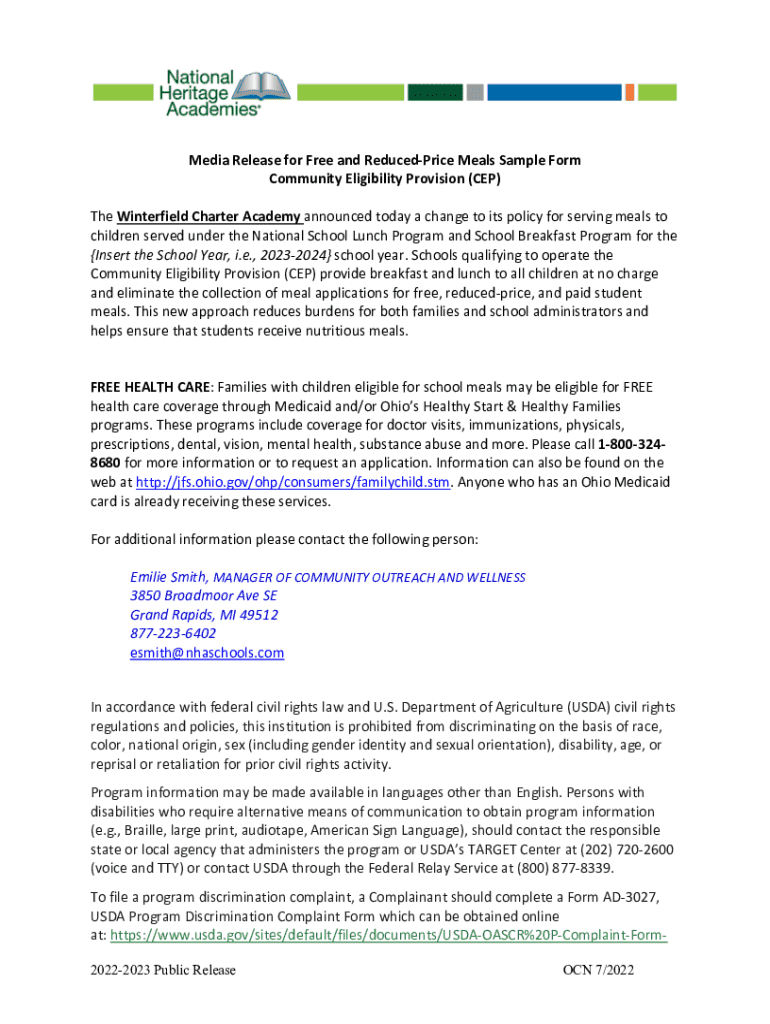 National Heritage Academies®

Media Release for Free and Reduced-Price Meals Sample Form
Community Eligibility Provision (CEP)

The Winterfield Charter Academy announced today a change to its policy for serving meals to children served under the National School Lunch Program and School Breakfast Program for the {Insert the School Year, i.e., 2023-2024} school year. Schools qualifying to operate the Community Eligibility Provision (CEP) provide breakfast and lunch to all children at no charge and eliminate the collection of meal applications for free, reduced-price, and paid student meals. This new approach reduces burdens for both families and school administrators and helps ensure that students receive nutritious meals.

FREE HEALTH CARE: Families with children eligible for school meals may be eligible for FREE health care coverage through Medicaid and/or Ohio's Healthy Start & Healthy Families programs. These programs include coverage for doctor visits, immunizations, physicals, prescriptions, dental, vision, mental health, substance abuse and more. Please call 1-800-324-8680 for more information or to request an application. Information can also be found on the web at http://jfs.ohio.gov/ohp/consumers/familychild.stm. Anyone who has an Ohio Medicaid card is already receiving these services.

For additional information please contact the following person:

Emilie Smith, MANAGER OF COMMUNITY OUTREACH AND WELLNESS
3850 Broadmoor Ave SE
Grand Rapids, MI 49512
877-223-6402
esmith@nhaschools.com

In accordance with federal civil rights law and U.S. Department of Agriculture (USDA) civil rights regulations and policies, this institution is prohibited from discriminating on the basis of race, color, national origin, sex (including gender identity and sexual orientation), disability, age, or reprisal or retaliation for prior civil rights activity.

Program information may be made available in languages other than English. Persons with disabilities who require alternative means of communication to obtain program information (e.g., Braille, large print, audiotape, American Sign Language), should contact the responsible state or local agency that administers the program or USDA's TARGET Center at (202) 720-2600 (voice and TTY) or contact USDA through the Federal Relay Service at (800) 877-8339.

To file a program discrimination complaint, a Complainant should complete a Form AD-3027, USDA Program Discrimination Complaint Form which can be obtained online at: https://www.usda.gov/sites/default/files/documents/USDA-OASCR%20P-Complaint-Form-

2022-2023 Public Release OCN 7/2022